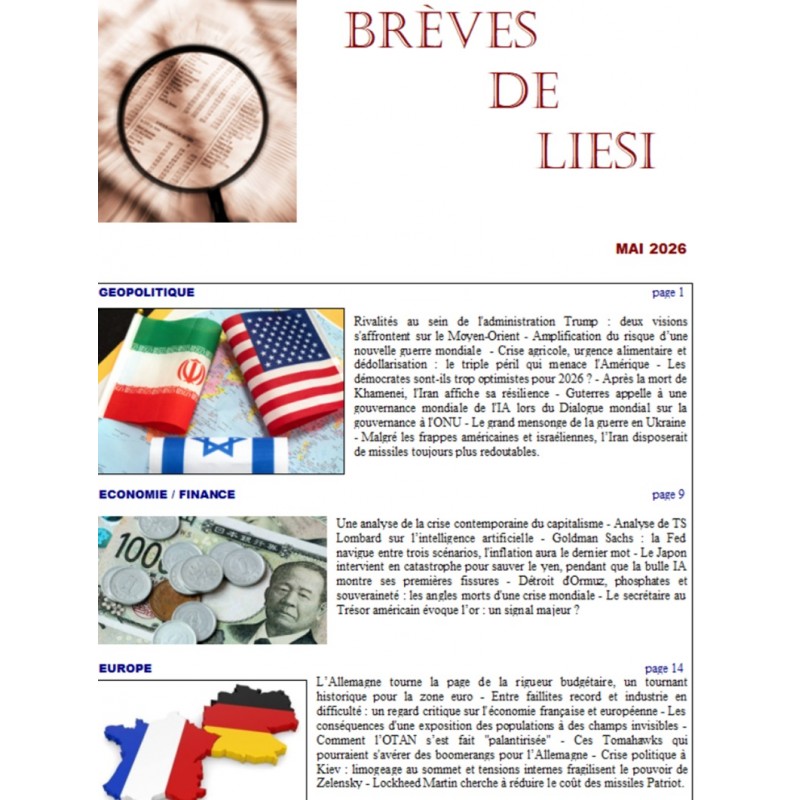 BRÈVES
DE
LIESI

MAI 2026

GEOPOLITIQUE

page 1

Rivalités au sein de l'administration Trump : deux visions s'affrontent sur le Moyen-Orient - Amplification du risque d'une nouvelle guerre mondiale - Crise agricole, urgence alimentaire et dédollarisation : le triple péril qui menace l'Amérique - Les démocrates sont-ils trop optimistes pour 2026 ? - Après la mort de Khamenei, l'Iran affiche sa résilience - Guterres appelle à une gouvernance mondiale de l'IA lors du Dialogue mondial sur la gouvernance à l'ONU - Le grand mensonge de la guerre en Ukraine - Malgré les frappes américaines et israéliennes, l'Iran disposerait de missiles toujours plus redoutables.

ECONOMIE / FINANCE

page 9

Une analyse de la crise contemporaine du capitalisme - Analyse de TS Lombard sur l'intelligence artificielle - Goldman Sachs : la Fed navigue entre trois scénarios, l'inflation aura le dernier mot - Le Japon intervient en catastrophe pour sauver le yen, pendant que la bulle IA montre ses premières fissures - Détroit d'Ormuz, phosphates et souveraineté : les angles morts d'une crise mondiale - Le secrétaire au Trésor américain évoque l'or : un signal majeur ?

EUROPE

page 14

L'Allemagne tourne la page de la rigueur budgétaire, un tournant historique pour la zone euro - Entre faillites record et industrie en difficulté : un regard critique sur l'économie française et européenne - Les conséquences d'une exposition des populations à des champs invisibles - Comment l'OTAN s'est fait "palantirisée" - Ces Tomahawks qui pourraient s'avérer des boomerangs pour l'Allemagne - Crise politique à Kiev : limogeage au sommet et tensions internes fragilisent le pouvoir de Zelensky - Lockheed Martin cherche à réduire le coût des missiles Patriot.